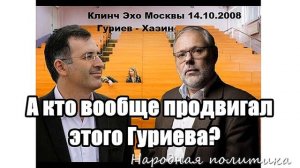 Клинч Эхо Москвы 14.10.2008
Гуриев - Хазин

А кто вообще продвигал этого Гуриева?

Народная политика